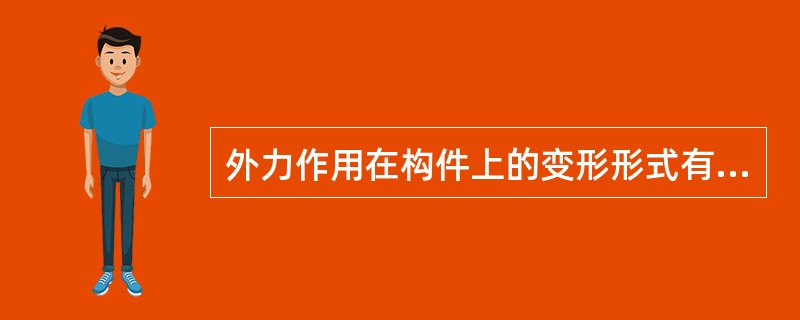 外力作用在构件上的变形形式有...